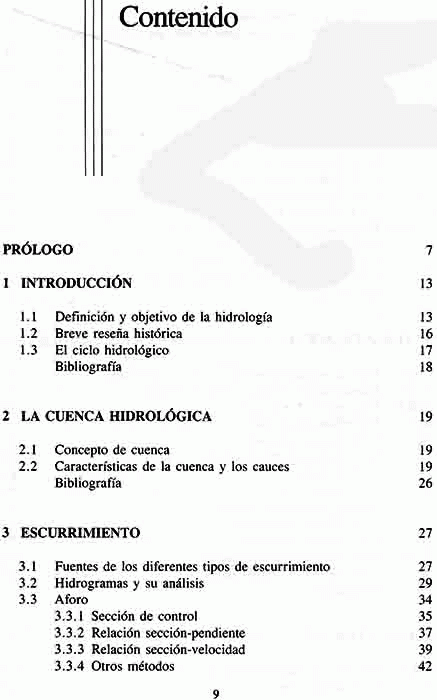 Contenido

PRÓLOGO 7

1 INTRODUCCIÓN 13

1.1 Definición y objetivo de la hidrología 13
1.2 Breve reseña histórica 16
1.3 El ciclo hidrológico 17
Bibliografía 18

2 LA CUENCA HIDROLÓGICA 19

2.1 Concepto de cuenca 19
2.2 Características de la cuenca y los cauces 19
Bibliografía 26

3 ESCURRIMIENTO 27

3.1 Fuentes de los diferentes tipos de escurrimiento 27
3.2 Hidrogramas y su análisis 29
3.3 Aforo 34
3.3.1 Sección de control 35
3.3.2 Relación sección-pendiente 37
3.3.3 Relación sección-velocidad 39
3.3.4 Otros métodos 42

9